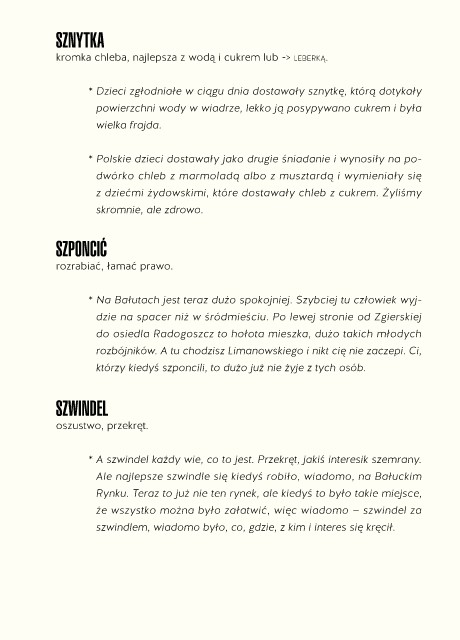 SZNYTKA
kromka chleba, najlepsza z wodą i cukrem lub -> LEBERKĄ.

* Dzieci zgłodniałe w ciągu dnia dostawały sznytkę, którą dotykały powierzchni wody w wiadrze, lekko ją posypywano cukrem i była wielka frajda.

* Polskie dzieci dostawały jako drugie śniadanie i wynosiły na podwórko chleb z marmoladą albo z musztardą i wymieniały się z dziećmi żydowskimi, które dostawały chleb z cukrem. Żyliśmy skromnie, ale zdrowo.

SZPONCIĆ
rozrabiać, łamać prawo.

* Na Bałutach jest teraz dużo spokojniej. Szybciej tu człowiek wyjdzie na spacer niż w śródmieściu. Po lewej stronie od Zgierskiej do osiedla Radogoszcz to hołota mieszka, dużo takich młodych rozbójników. A tu chodzisz Limanowskiego i nikt cię nie zaczepi. Ci, którzy kiedyś szponcili, to dużo już nie żyje z tych osób.

SZWINDEL
oszustwo, przekręt.

* A szwindel każdy wie, co to jest. Przekręt, jakiś interesik szemrany. Ale najlepsze szwindle się kiedyś robiło, wiadomo, na Bałuckim Rynku. Teraz to już nie ten rynek, ale kiedyś to było takie miejsce, że wszystko można było załatwić, więc wiadomo – szwindel za szwindlem, wiadomo było, co, gdzie, z kim i interes się kręcił.